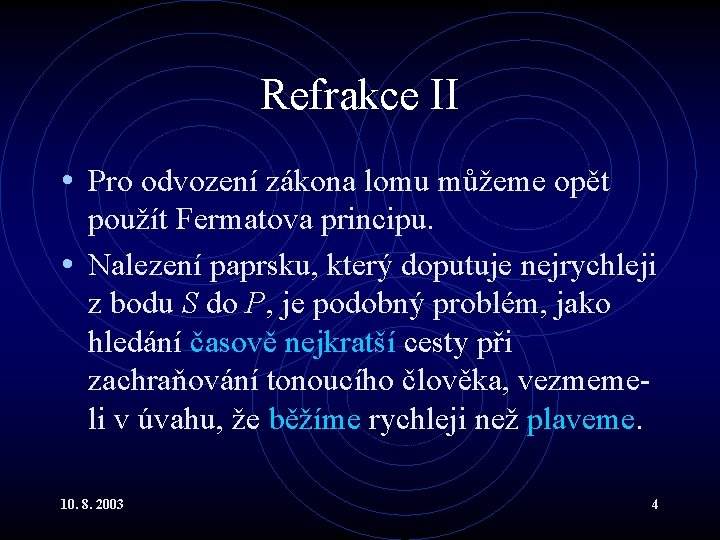 Refrakce II

• Pro odvození zákona lomu můžeme opět použít Fermatova principu.

• Nalezení paprsku, který doputuje nejrychleji z bodu $S$ do $P$, je podobný problém, jako hledání časově nejkratší cesty při zachraňování tonoucího člověka, vezmeme-li v úvahu, že běžíme rychleji než plaveme.

10. 8. 2003

4